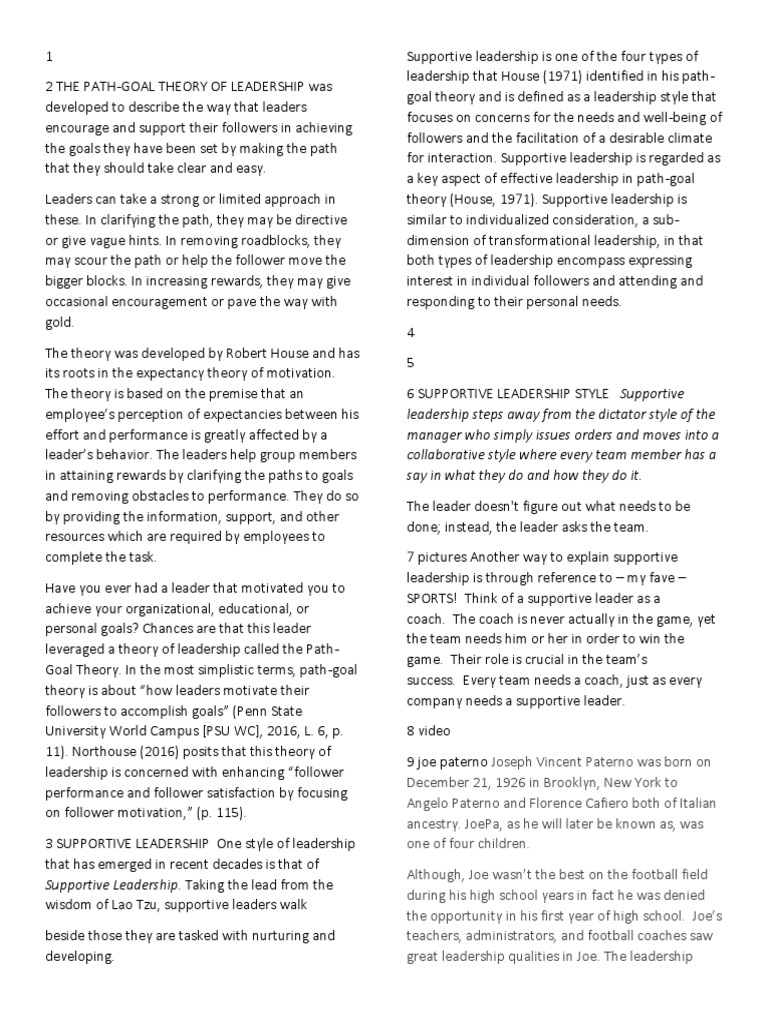 1

2 THE PATH-GOAL THEORY OF LEADERSHIP was developed to describe the way that leaders encourage and support their followers in achieving the goals they have been set by making the path that they should take clear and easy.

Leaders can take a strong or limited approach in these. In clarifying the path, they may be directive or give vague hints. In removing roadblocks, they may scour the path or help the follower move the bigger blocks. In increasing rewards, they may give occasional encouragement or pave the way with gold.

The theory was developed by Robert House and has its roots in the expectancy theory of motivation. The theory is based on the premise that an employee's perception of expectancies between his effort and performance is greatly affected by a leader's behavior. The leaders help group members in attaining rewards by clarifying the paths to goals and removing obstacles to performance. They do so by providing the information, support, and other resources which are required by employees to complete the task.

Have you ever had a leader that motivated you to achieve your organizational, educational, or personal goals? Chances are that this leader leveraged a theory of leadership called the Path-Goal Theory. In the most simplistic terms, path-goal theory is about "how leaders motivate their followers to accomplish goals" (Penn State University World Campus [PSU WC], 2016, L. 6, p. 11). Northouse (2016) posits that this theory of leadership is concerned with enhancing "follower performance and follower satisfaction by focusing on follower motivation," (p. 115).

3 SUPPORTIVE LEADERSHIP One style of leadership that has emerged in recent decades is that of Supportive Leadership. Taking the lead from the wisdom of Lao Tzu, supportive leaders walk

beside those they are tasked with nurturing and developing.

Supportive leadership is one of the four types of leadership that House (1971) identified in his path-goal theory and is defined as a leadership style that focuses on concerns for the needs and well-being of followers and the facilitation of a desirable climate for interaction. Supportive leadership is regarded as a key aspect of effective leadership in path-goal theory (House, 1971). Supportive leadership is similar to individualized consideration, a sub-dimension of transformational leadership, in that both types of leadership encompass expressing interest in individual followers and attending and responding to their personal needs.

4

5

6 SUPPORTIVE LEADERSHIP STYLE Supportive leadership steps away from the dictator style of the manager who simply issues orders and moves into a collaborative style where every team member has a say in what they do and how they do it.

The leader doesn't figure out what needs to be done; instead, the leader asks the team.

7 pictures Another way to explain supportive leadership is through reference to – my fave – SPORTS! Think of a supportive leader as a coach. The coach is never actually in the game, yet the team needs him or her in order to win the game. Their role is crucial in the team's success. Every team needs a coach, just as every company needs a supportive leader.

8 video

9 joe paterno Joseph Vincent Paterno was born on December 21, 1926 in Brooklyn, New York to Angelo Paterno and Florence Cafiero both of Italian ancestry. JoePa, as he will later be known as, was one of four children.

Although, Joe wasn't the best on the football field during his high school years in fact he was denied the opportunity in his first year of high school. Joe's teachers, administrators, and football coaches saw great leadership qualities in Joe. The leadership